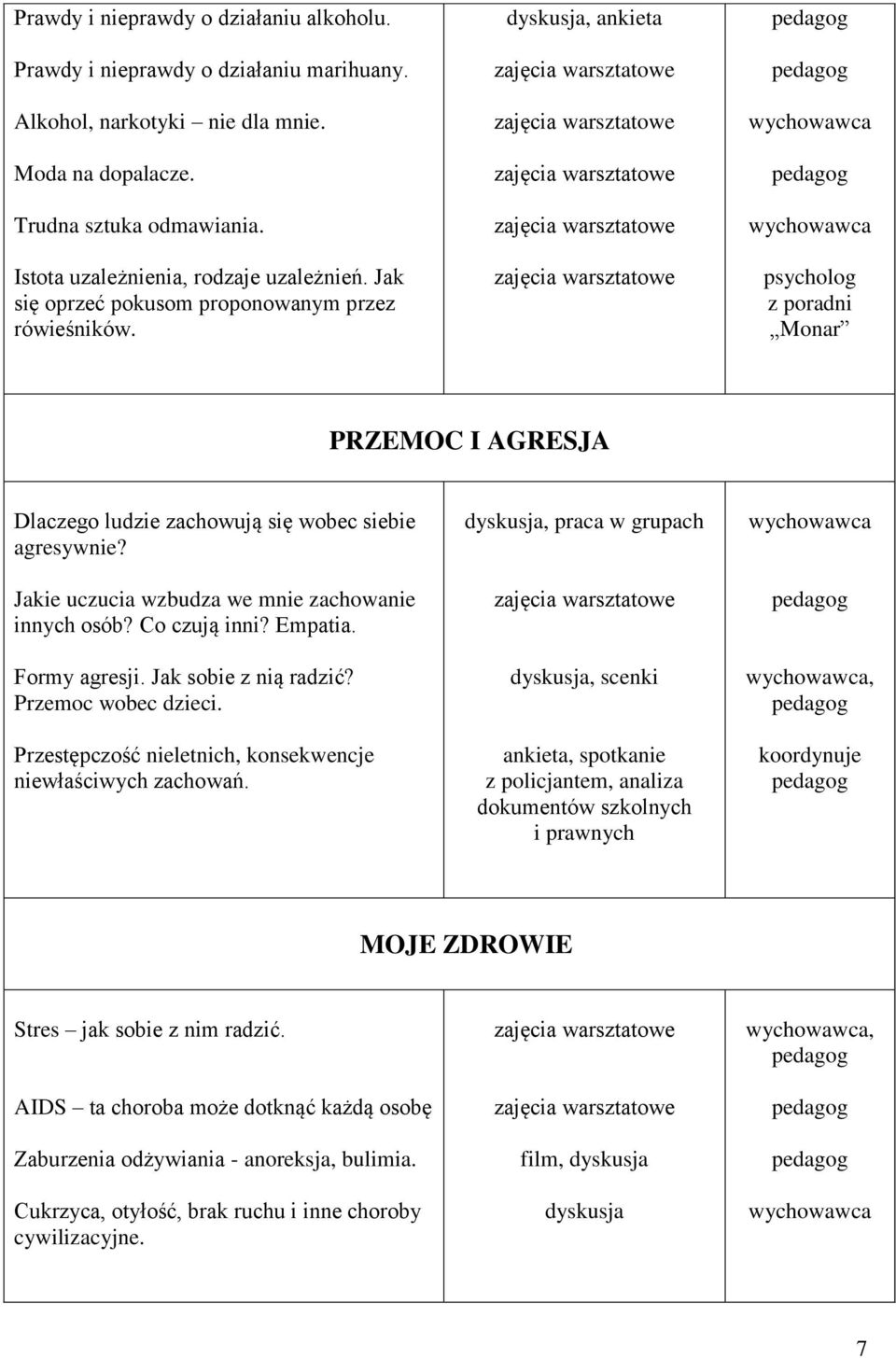 | | | |
|---|---|---|
| Prawdy i nieprawdy o działaniu alkoholu. | dyskusja, ankieta | pedagog |
| Prawdy i nieprawdy o działaniu marihuany. | zajęcia warsztatowe | pedagog |
| Alkohol, narkotyki – nie dla mnie. | zajęcia warsztatowe | wychowawca |
| Moda na dopalacze. | zajęcia warsztatowe | pedagog |
| Trudna sztuka odmawiania. | zajęcia warsztatowe | wychowawca |
| Istota uzależnienia, rodzaje uzależnień. Jak się oprzeć pokusom proponowanym przez rówieśników. | zajęcia warsztatowe | psycholog z poradni „Monar” |
| PRZEMOC I AGRESJA | | |
| Dlaczego ludzie zachowują się wobec siebie agresywnie? | dyskusja, praca w grupach | wychowawca |
| Jakie uczucia wzbudza we mnie zachowanie innych osób? Co czują inni? Empatia. | zajęcia warsztatowe | pedagog |
| Formy agresji. Jak sobie z nią radzić? Przemoc wobec dzieci. | dyskusja, scenki | wychowawca, pedagog |
| Przestępczość nieletnich, konsekwencje niewłaściwych zachowań. | ankieta, spotkanie z policjantem, analiza dokumentów szkolnych i prawnych | koordynuje pedagog |
| MOJE ZDROWIE | | |
| Stres – jak sobie z nim radzić. | zajęcia warsztatowe | wychowawca, pedagog |
| AIDS – ta choroba może dotknąć każdą osobę | zajęcia warsztatowe | pedagog |
| Zaburzenia odżywiania - anoreksja, bulimia. | film, dyskusja | pedagog |
| Cukrzyca, otyłość, brak ruchu i inne choroby cywilizacyjne. | dyskusja | wychowawca |

7